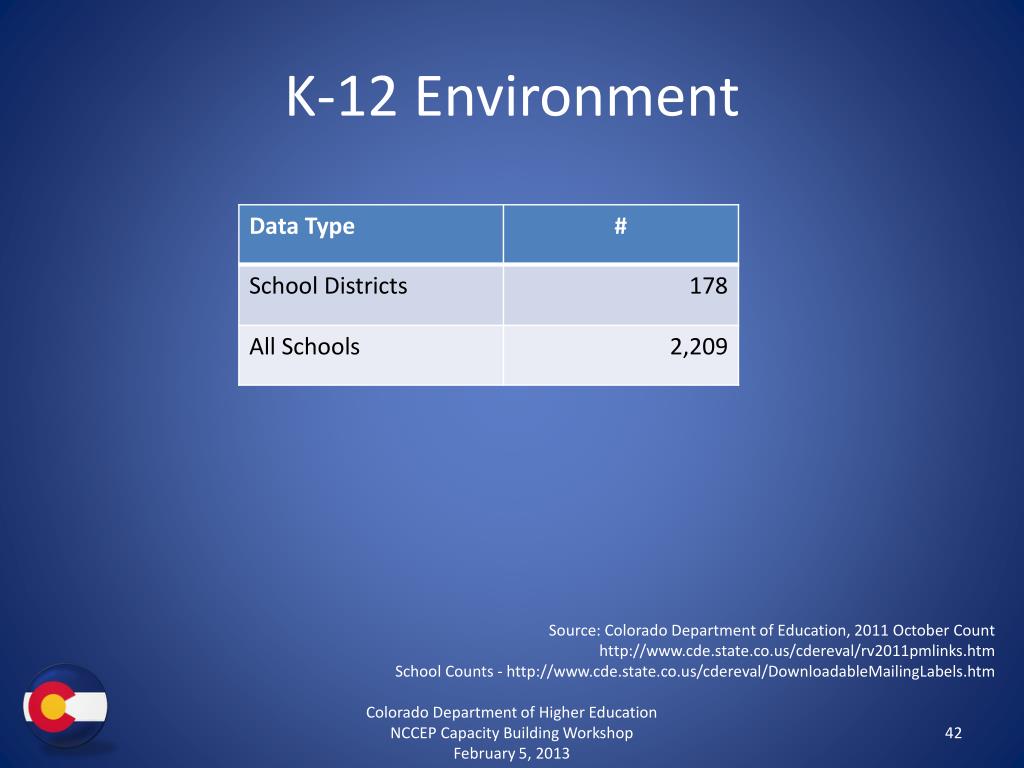 K-12 Environment

| Data Type | # |
|---|---|
| School Districts | 178 |
| All Schools | 2,209 |

Source: Colorado Department of Education, 2011 October Count
http://www.cde.state.co.us/cdereval/rv2011pmlinks.htm
School Counts - http://www.cde.state.co.us/cdereval/DownloadableMailingLabels.htm

Colorado Department of Higher Education
NCCEP Capacity Building Workshop
February 5, 2013

42